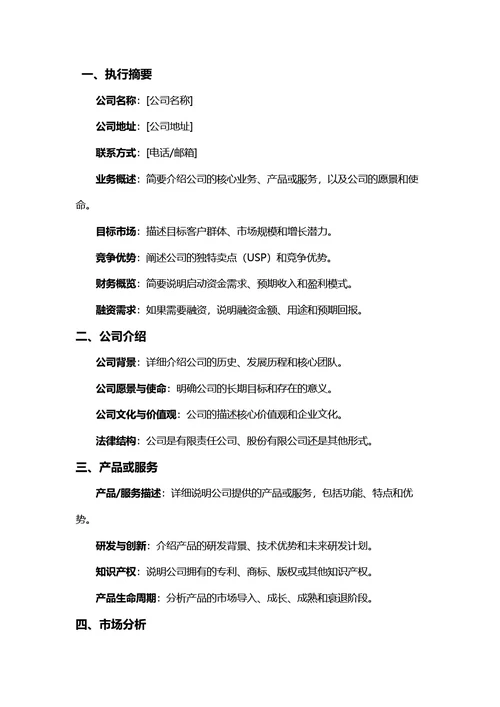 一、执行摘要

公司名称：[公司名称]

公司地址：[公司地址]

联系方式：[电话/邮箱]

业务概述：简要介绍公司的核心业务、产品或服务，以及公司的愿景和使命。

目标市场：描述目标客户群体、市场规模和增长潜力。

竞争优势：阐述公司的独特卖点（USP）和竞争优势。

财务概览：简要说明启动资金需求、预期收入和盈利模式。

融资需求：如果需要融资，说明融资金额、用途和预期回报。

二、公司介绍

公司背景：详细介绍公司的历史、发展历程和核心团队。

公司愿景与使命：明确公司的长期目标和存在的意义。

公司文化与价值观：公司的描述核心价值观和企业文化。

法律结构：公司是有限责任公司、股份有限公司还是其他形式。

三、产品或服务

产品/服务描述：详细说明公司提供的产品或服务，包括功能、特点和优势。

研发与创新：介绍产品的研发背景、技术优势和未来研发计划。

知识产权：说明公司拥有的专利、商标、版权或其他知识产权。

产品生命周期：分析产品的市场导入、成长、成熟和衰退阶段。

四、市场分析